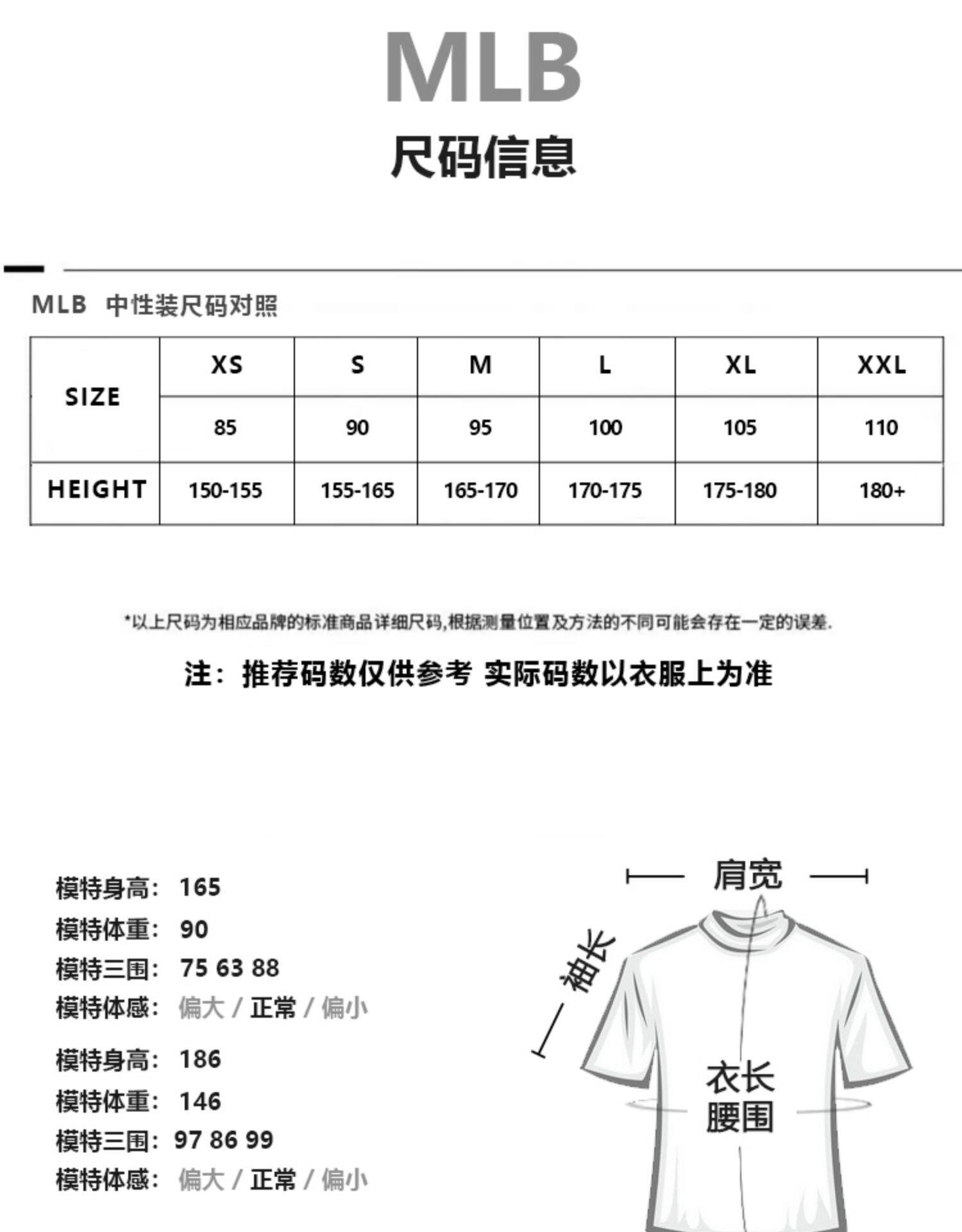 MLB
尺码信息

MLB 中性装尺码对照

| SIZE | XS | S | M | L | XL | XXL |
|---|---|---|---|---|---|---|
|  | 85 | 90 | 95 | 100 | 105 | 110 |
| HEIGHT | 150-155 | 155-165 | 165-170 | 170-175 | 175-180 | 180+ |

*以上尺码为相应品牌的标准商品详细尺码,根据测量位置及方法的不同可能会存在一定的误差.

注：推荐码数仅供参考 实际码数以衣服上为准

模特身高：165
模特体重：90
模特三围：75 63 88
模特体感：偏大 / 正常 / 偏小

模特身高：186
模特体重：146
模特三围：97 86 99
模特体感：偏大 / 正常 / 偏小

肩宽
袖长
衣长
腰围